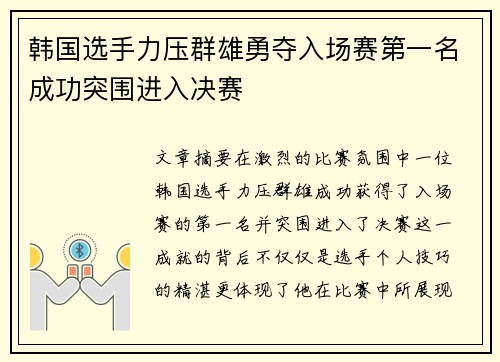 韩国选手力压群雄勇夺入场赛第一名成功突围进入决赛

文章摘要在激烈的比赛氛围中一位韩国选手力压群雄成功获得了入场赛的第一名并突围进入了决赛这一成就的背后不仅仅是选手个人技巧的精湛更体现了他在比赛中所展现